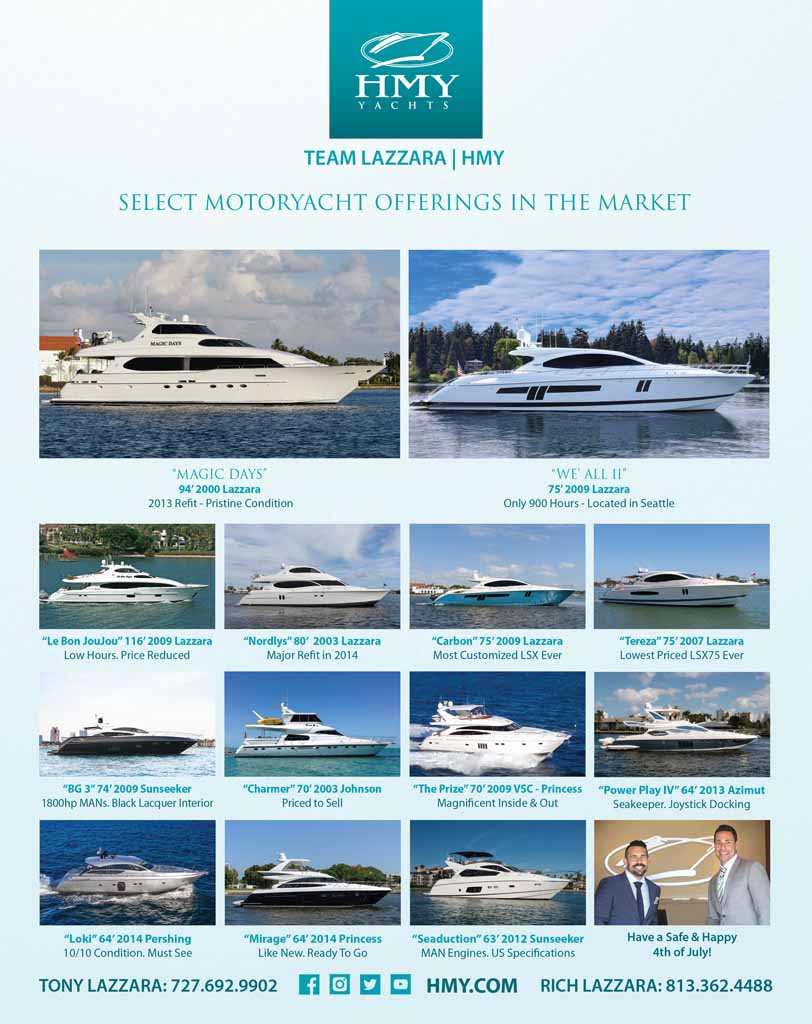 HMY
YACHTS

TEAM LAZZARA | HMY

SELECT MOTORYACHT OFFERINGS IN THE MARKET

"MAGIC DAYS"
94' 2000 Lazzara
2013 Refit - Pristine Condition

"WE' ALL II"
75' 2009 Lazzara
Only 900 Hours - Located in Seattle

"Le Bon JouJou" 116' 2009 Lazzara
Low Hours. Price Reduced

"Nordlys" 80' 2003 Lazzara
Major Refit in 2014

"Carbon" 75' 2009 Lazzara
Most Customized LSX Ever

"Tereza" 75' 2007 Lazzara
Lowest Priced LSX75 Ever

"BG 3" 74' 2009 Sunseeker
1800hp MANs. Black Lacquer Interior

"Charmer" 70' 2003 Johnson
Priced to Sell

"The Prize" 70' 2009 VSC - Princess
Magnificent Inside & Out

"Power Play IV" 64' 2013 Azimut
Seakeeper. Joystick Docking

"Loki" 64' 2014 Pershing
10/10 Condition. Must See

"Mirage" 64' 2014 Princess
Like New. Ready To Go

"Seaduction" 63' 2012 Sunseeker
MAN Engines. US Specifications

Have a Safe & Happy
4th of July!

TONY LAZZARA: 727.692.9902 HMY.COM RICH LAZZARA: 813.362.4488